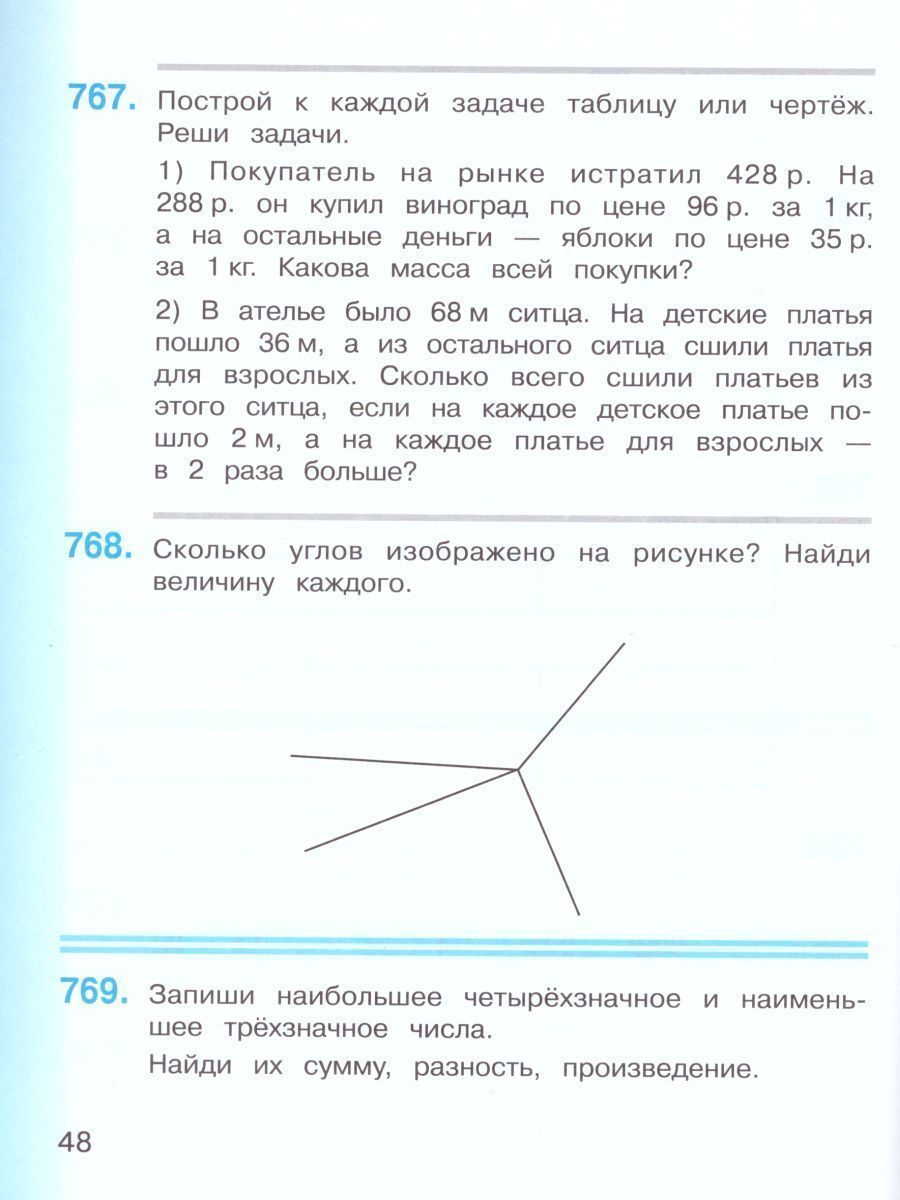 767. Построй к каждой задаче таблицу или чертёж. Реши задачи.

1) Покупатель на рынке истратил 428 р. На 288 р. он купил виноград по цене 96 р. за 1 кг, а на остальные деньги — яблоки по цене 35 р. за 1 кг. Какова масса всей покупки?

2) В ателье было 68 м ситца. На детские платья пошло 36 м, а из остального ситца сшили платья для взрослых. Сколько всего сшили платьев из этого ситца, если на каждое детское платье пошло 2 м, а на каждое платье для взрослых — в 2 раза больше?

768. Сколько углов изображено на рисунке? Найди величину каждого.

769. Запиши наибольшее четырёхзначное и наименьшее трёхзначное числа.

Найди их сумму, разность, произведение.

48